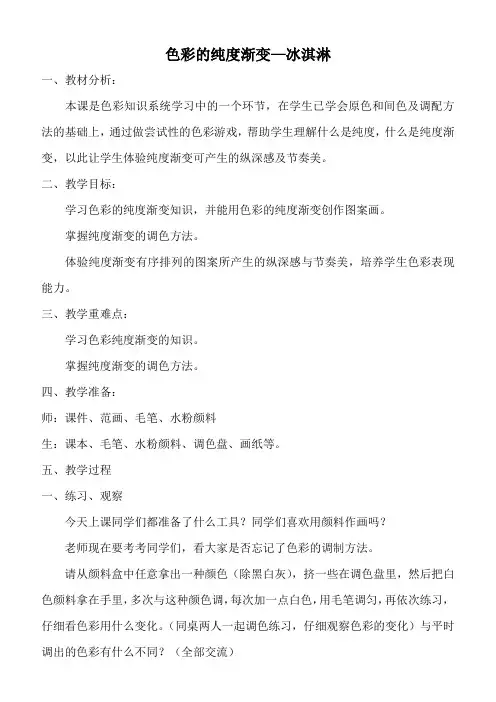 色彩的纯度渐变—冰淇淋

一、教材分析：

本课是色彩知识系统学习中的一个环节，在学生已学会原色和间色及调配方法的基础上，通过做尝试性的色彩游戏，帮助学生理解什么是纯度，什么是纯度渐变，以此让学生体验纯度渐变可产生的纵深感及节奏美。

二、教学目标：

学习色彩的纯度渐变知识，并能用色彩的纯度渐变创作图案画。

掌握纯度渐变的调色方法。

体验纯度渐变有序排列的图案所产生的纵深感与节奏美，培养学生色彩表现能力。

三、教学重难点：

学习色彩纯度渐变的知识。

掌握纯度渐变的调色方法。

四、教学准备：

师：课件、范画、毛笔、水粉颜料

生：课本、毛笔、水粉颜料、调色盘、画纸等。

五、教学过程

一、练习、观察

今天上课同学们都准备了什么工具？同学们喜欢用颜料作画吗？

老师现在要考考同学们，看大家是否忘记了色彩的调制方法。

请从颜料盒中任意拿出一种颜色（除黑白灰），挤一些在调色盘里，然后把白色颜料拿在手里，多次与这种颜色调，每次加一点白色，用毛笔调匀，再依次练习，仔细看色彩用什么变化。（同桌两人一起调色练习，仔细观察色彩的变化）与平时调出的色彩有什么不同？（全部交流）